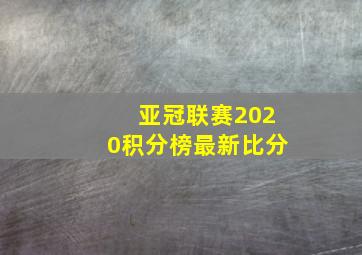 亚冠联赛2020积分榜最新比分